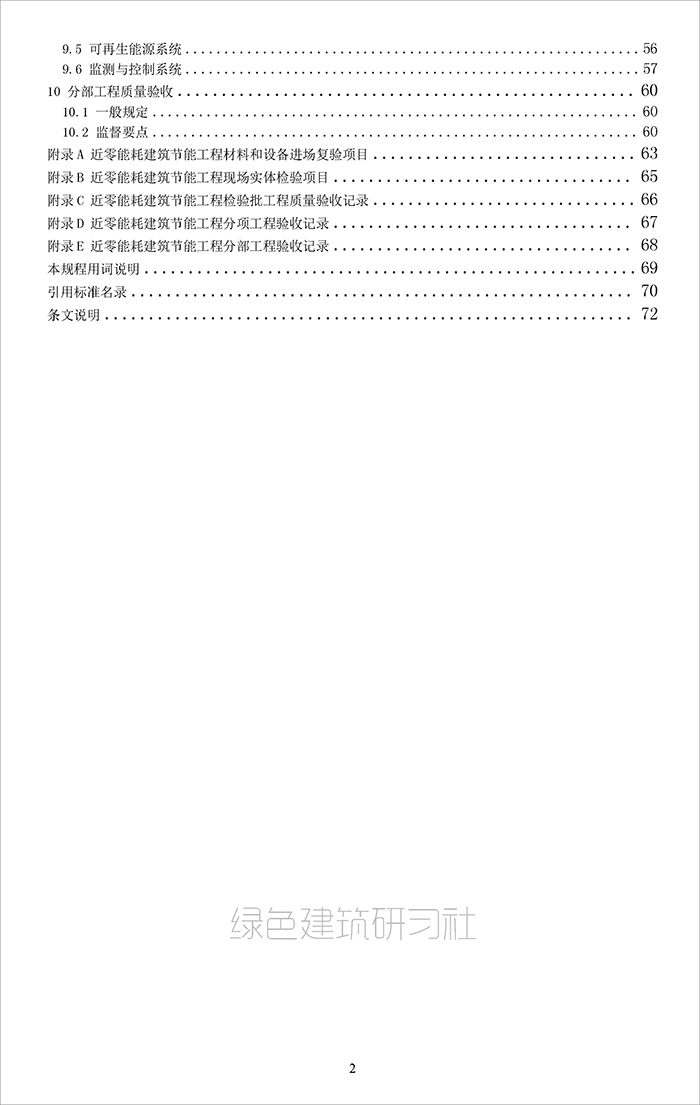 9.5 可再生能源系统 56
9.6 监测与控制系统 57
10 分部工程质量验收 60
10.1 一般规定 60
10.2 监督要点 60
附录A 近零能耗建筑节能工程材料和设备进场复验项目 63
附录B 近零能耗建筑节能工程现场实体检验项目 65
附录C 近零能耗建筑节能工程检验批工程质量验收记录 66
附录D 近零能耗建筑节能工程分项工程验收记录 67
附录E 近零能耗建筑节能工程分部工程验收记录 68
本规程用词说明 69
引用标准名录 70
条文说明 72

2

绿色建筑研习社